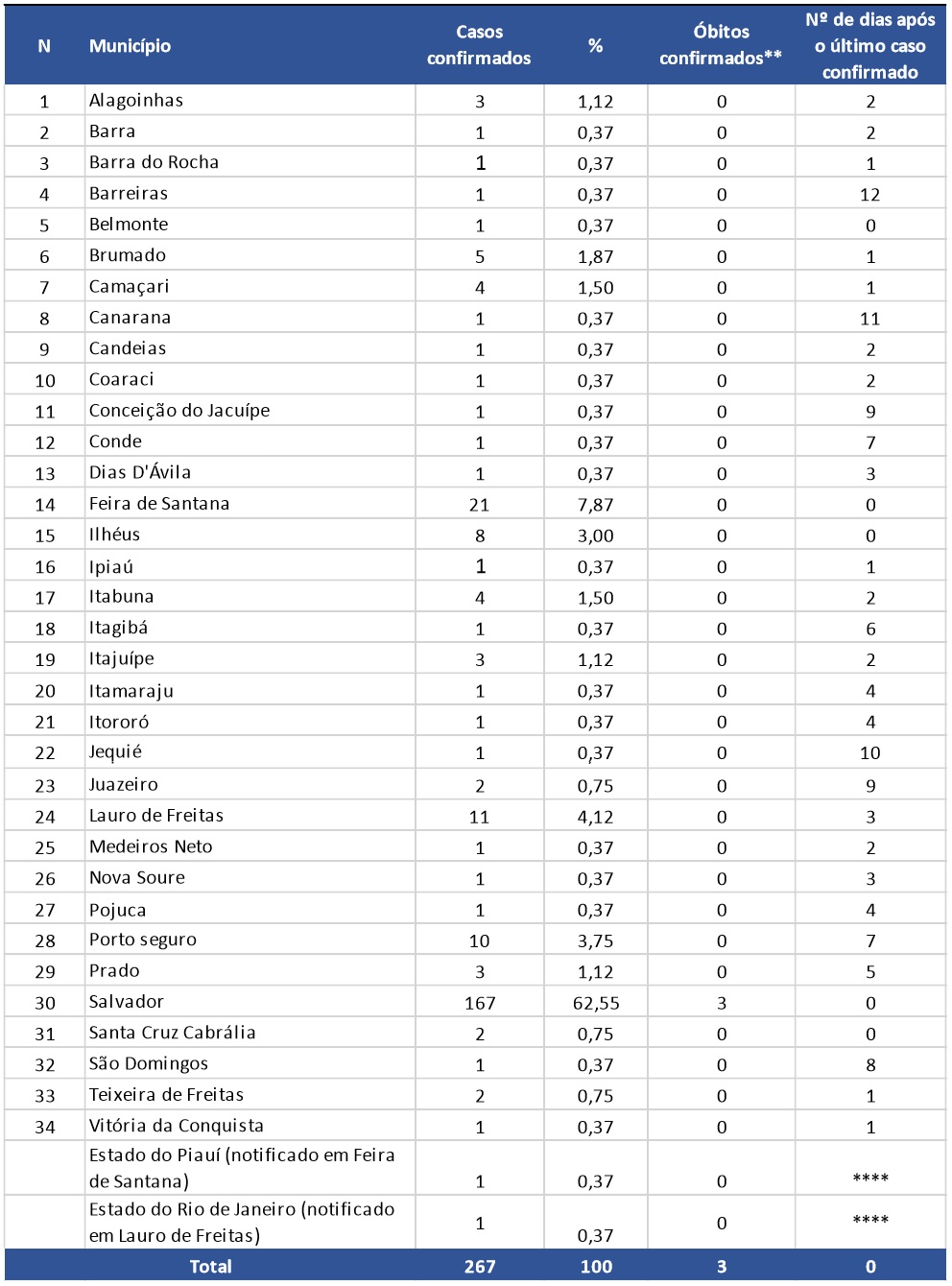 | N | Município | Casos confirmados | % | Óbitos confirmados** | Nº de dias após o último caso confirmado |
|---|---|---|---|---|---|
| 1 | Alagoinhas | 3 | 1,12 | 0 | 2 |
| 2 | Barra | 1 | 0,37 | 0 | 2 |
| 3 | Barra do Rocha | 1 | 0,37 | 0 | 1 |
| 4 | Barreiras | 1 | 0,37 | 0 | 12 |
| 5 | Belmonte | 1 | 0,37 | 0 | 0 |
| 6 | Brumado | 5 | 1,87 | 0 | 1 |
| 7 | Camaçari | 4 | 1,50 | 0 | 1 |
| 8 | Canarana | 1 | 0,37 | 0 | 11 |
| 9 | Candeias | 1 | 0,37 | 0 | 2 |
| 10 | Coaraci | 1 | 0,37 | 0 | 2 |
| 11 | Conceição do Jacuípe | 1 | 0,37 | 0 | 9 |
| 12 | Conde | 1 | 0,37 | 0 | 7 |
| 13 | Dias D'Ávila | 1 | 0,37 | 0 | 3 |
| 14 | Feira de Santana | 21 | 7,87 | 0 | 0 |
| 15 | Ilhéus | 8 | 3,00 | 0 | 0 |
| 16 | Ipiaú | 1 | 0,37 | 0 | 1 |
| 17 | Itabuna | 4 | 1,50 | 0 | 2 |
| 18 | Itagibá | 1 | 0,37 | 0 | 6 |
| 19 | Itajuípe | 3 | 1,12 | 0 | 2 |
| 20 | Itamaraju | 1 | 0,37 | 0 | 4 |
| 21 | Itororó | 1 | 0,37 | 0 | 4 |
| 22 | Jequié | 1 | 0,37 | 0 | 10 |
| 23 | Juazeiro | 2 | 0,75 | 0 | 9 |
| 24 | Lauro de Freitas | 11 | 4,12 | 0 | 3 |
| 25 | Medeiros Neto | 1 | 0,37 | 0 | 2 |
| 26 | Nova Soure | 1 | 0,37 | 0 | 3 |
| 27 | Pojuca | 1 | 0,37 | 0 | 4 |
| 28 | Porto seguro | 10 | 3,75 | 0 | 7 |
| 29 | Prado | 3 | 1,12 | 0 | 5 |
| 30 | Salvador | 167 | 62,55 | 3 | 0 |
| 31 | Santa Cruz Cabrália | 2 | 0,75 | 0 | 0 |
| 32 | São Domingos | 1 | 0,37 | 0 | 8 |
| 33 | Teixeira de Freitas | 2 | 0,75 | 0 | 1 |
| 34 | Vitória da Conquista | 1 | 0,37 | 0 | 1 |
| | Estado do Piauí (notificado em Feira de Santana) | 1 | 0,37 | 0 | **** |
| | Estado do Rio de Janeiro (notificado em Lauro de Freitas) | 1 | 0,37 | 0 | **** |
| | Total | 267 | 100 | 3 | 0 |